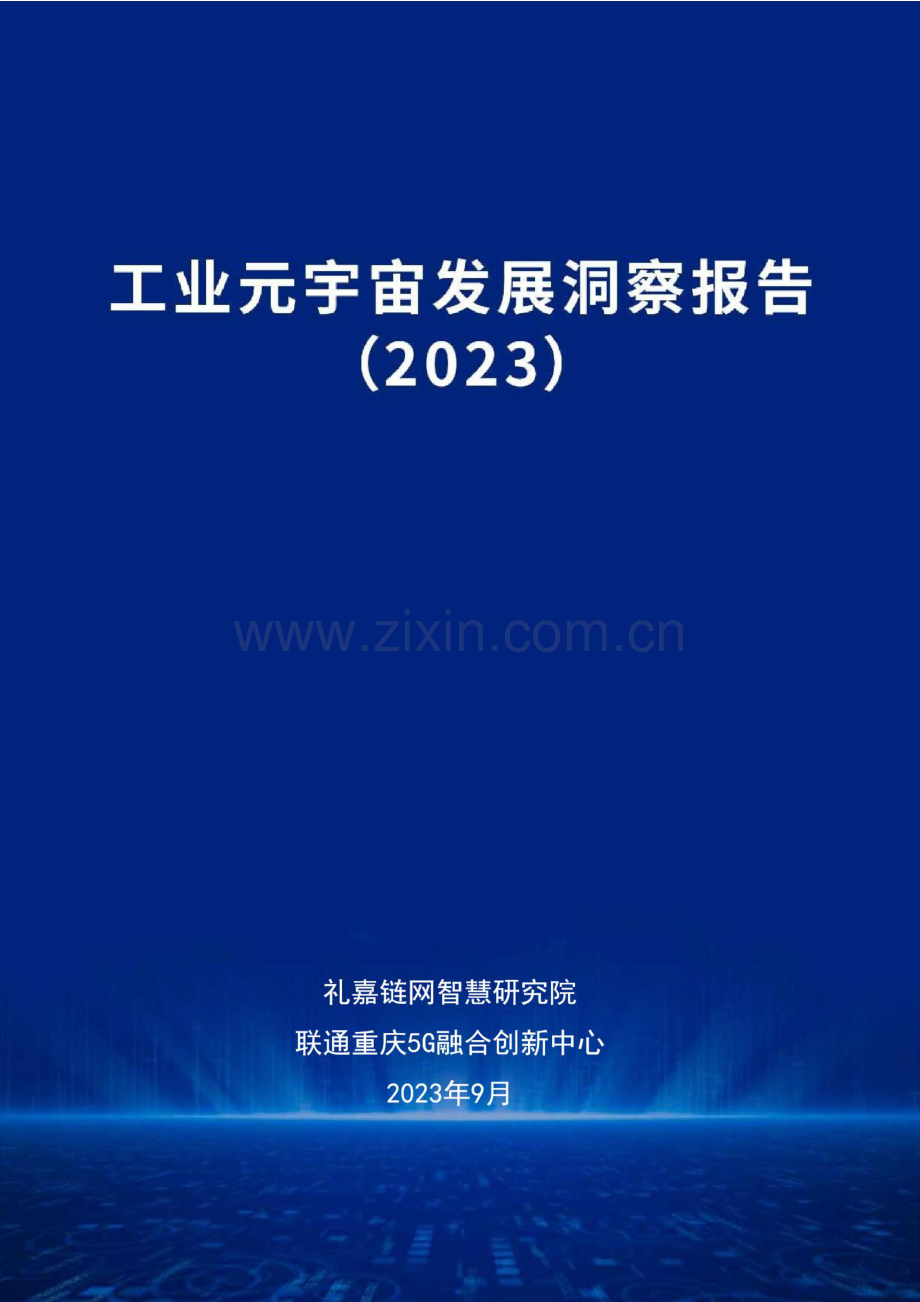 工业元宇宙发展洞察报告
（2023）

www.zixin.com.cn

礼嘉链网智慧研究院
联通重庆5G融合创新中心
2023年9月